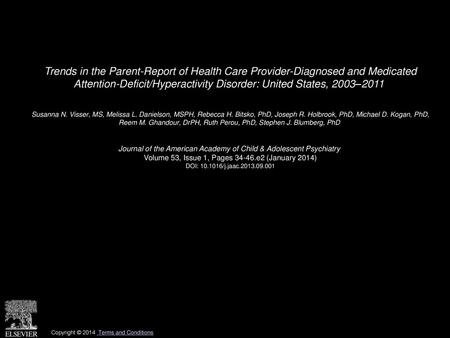 Trends in the Parent-Report of Health Care Provider-Diagnosed and Medicated Attention-Deficit/Hyperactivity Disorder: United States, 2003–2011

Susanna N. Visser, MS, Melissa L. Danielson, MSPH, Rebecca H. Bitsko, PhD, Joseph R. Holbrook, PhD, Michael D. Kogan, PhD, Reem M. Ghandour, DrPH, Ruth Perou, PhD, Stephen J. Blumberg, PhD

Journal of the American Academy of Child & Adolescent Psychiatry
Volume 53, Issue 1, Pages 34-46.e2 (January 2014)
DOI: 10.1016/j.jaac.2013.09.001

ELSEVIER

Copyright © 2014 Terms and Conditions